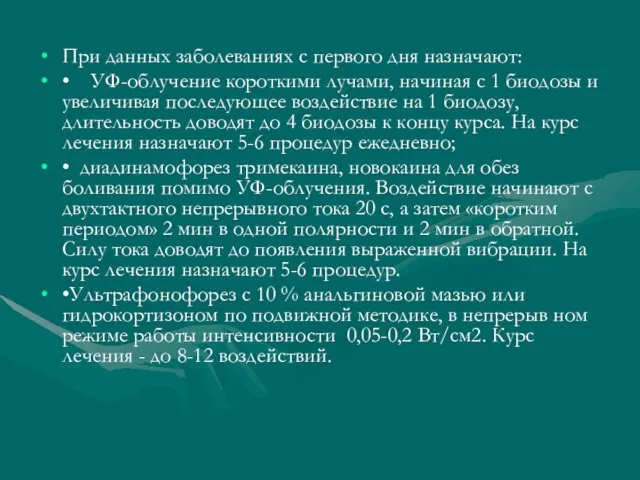 • При данных заболеваниях с первого дня назначают:
• • УФ-облучение короткими лучами, начиная с 1 биодозы и увеличивая последующее воздействие на 1 биодозу, длительность доводят до 4 биодозы к концу курса. На курс лечения назначают 5-6 процедур ежедневно;
• • диадинамофорез тримекаина, новокаина для обез боливания помимо УФ-облучения. Воздействие начинают с двухтактного непрерывного тока 20 с, а затем «коротким периодом» 2 мин в одной полярности и 2 мин в обратной. Силу тока доводят до появления выраженной вибрации. На курс лечения назначают 5-6 процедур.
• •Ультрафонофорез с 10 % анальгиновой мазью или гидрокортизоном по подвижной методике, в непрерыв ном режиме работы интенсивности 0,05-0,2 Вт/см2. Курс лечения - до 8-12 воздействий.